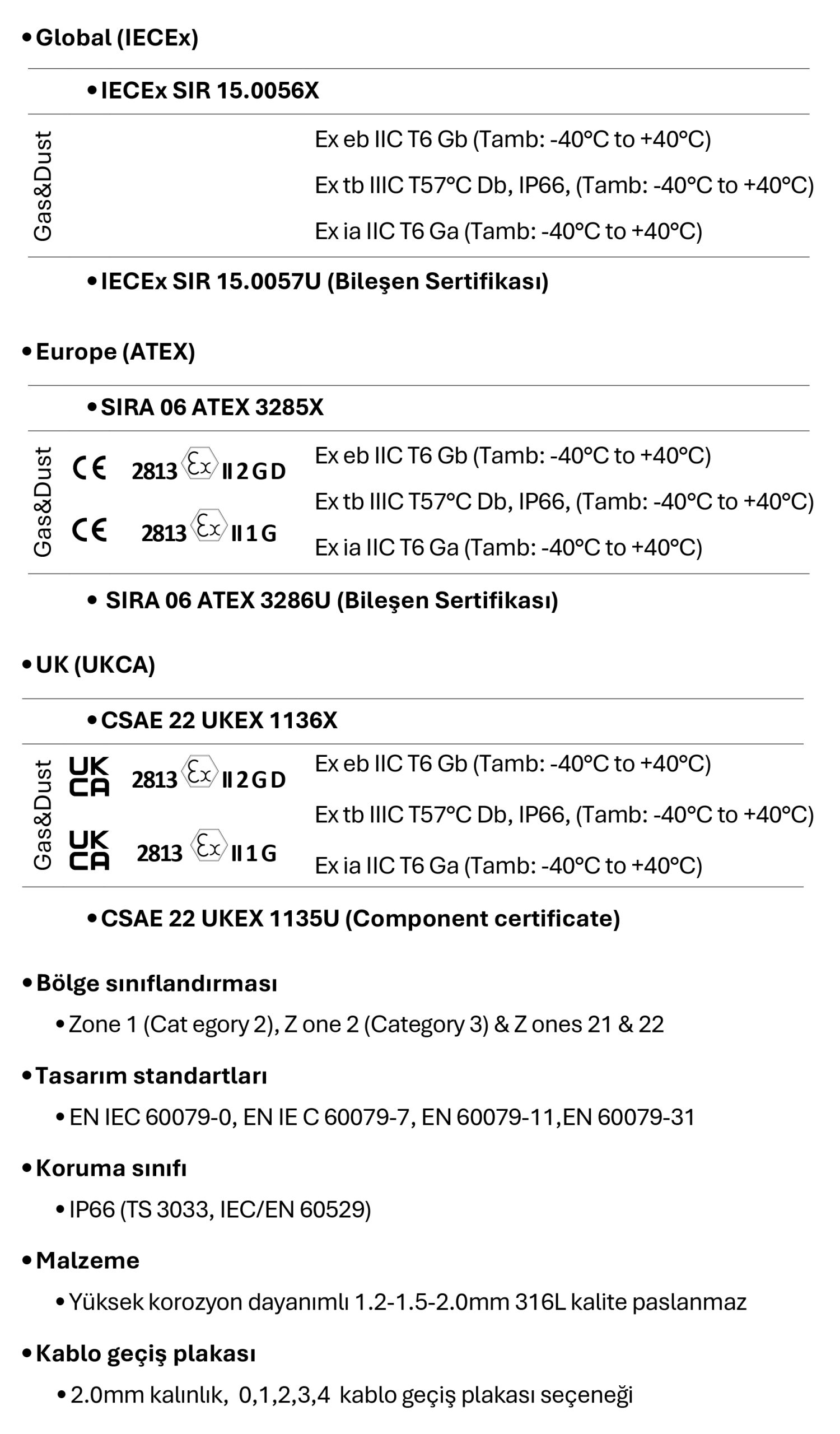 • Global (IECEx)

• IECEx SIR 15.0056X

Gas&Dust

Ex eb IIC T6 Gb (Tamb: -40°C to +40°C)

Ex tb IIIC T57°C Db, IP66, (Tamb: -40°C to +40°C)

Ex ia IIC T6 Ga (Tamb: -40°C to +40°C)

• IECEx SIR 15.0057U (Bileşen Sertifikası)

• Europe (ATEX)

• SIRA 06 ATEX 3285X

Gas&Dust

CE 2813 Ex II 2 G D

CE 2813 Ex II 1 G

Ex eb IIC T6 Gb (Tamb: -40°C to +40°C)

Ex tb IIIC T57°C Db, IP66, (Tamb: -40°C to +40°C)

Ex ia IIC T6 Ga (Tamb: -40°C to +40°C)

• SIRA 06 ATEX 3286U (Bileşen Sertifikası)

• UK (UKCA)

• CSAE 22 UKEX 1136X

Gas&Dust

UK CA 2813 Ex II 2 G D

UK CA 2813 Ex II 1 G

Ex eb IIC T6 Gb (Tamb: -40°C to +40°C)

Ex tb IIIC T57°C Db, IP66, (Tamb: -40°C to +40°C)

Ex ia IIC T6 Ga (Tamb: -40°C to +40°C)

• CSAE 22 UKEX 1135U (Component certificate)

• Bölge sınıflandırması

• Zone 1 (Cat egory 2), Z one 2 (Category 3) & Z ones 21 & 22

• Tasarım standartları

• EN IEC 60079-0, EN IE C 60079-7, EN 60079-11,EN 60079-31

• Koruma sınıfı

• IP66 (TS 3033, IEC/EN 60529)

• Malzeme

• Yüksek korozyon dayanımlı 1.2-1.5-2.0mm 316L kalite paslanmaz

• Kablo geçiş plakası

• 2.0mm kalınlık, 0,1,2,3,4 kablo geçiş plakası seçeneği